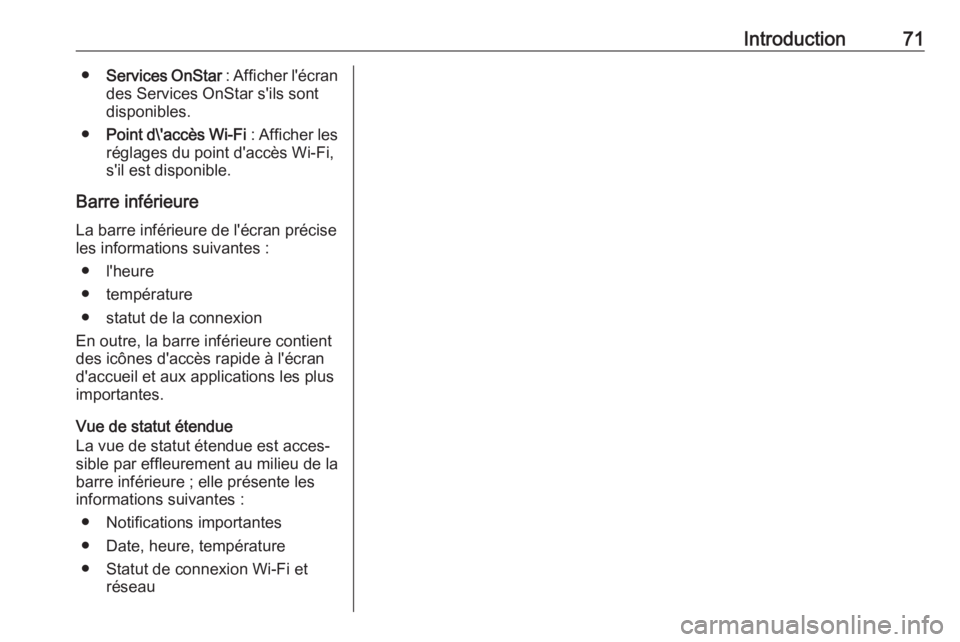 Introduction 71

● Services OnStar : Afficher l'écran des Services OnStar s'ils sont disponibles.
● Point d\'accès Wi-Fi : Afficher les réglages du point d'accès Wi-Fi, s'il est disponible.

Barre inférieure
La barre inférieure de l'écran précise les informations suivantes :
● l'heure
● température
● statut de la connexion
En outre, la barre inférieure contient des icônes d'accès rapide à l'écran d'accueil et aux applications les plus importantes.

Vue de statut étendue
La vue de statut étendue est accessible par effleurement au milieu de la barre inférieure ; elle présente les informations suivantes :
● Notifications importantes
● Date, heure, température
● Statut de connexion Wi-Fi et réseau

carmanualsonline.info